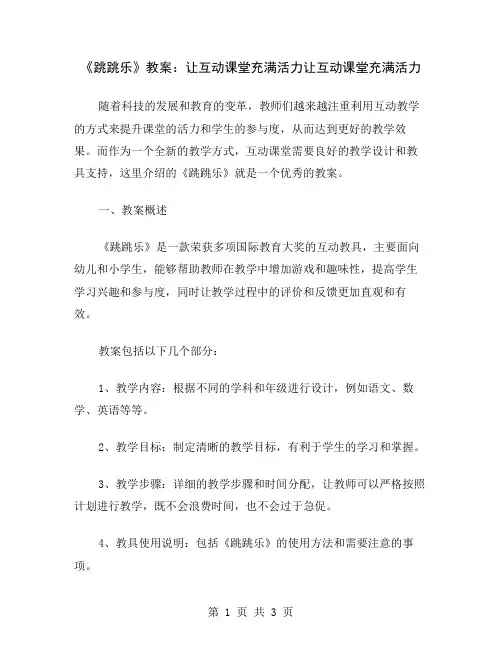 《跳跳乐》教案：让互动课堂充满活力让互动课堂充满活力

随着科技的发展和教育的变革，教师们越来越注重利用互动教学的方式来提升课堂的活力和学生的参与度，从而达到更好的教学效果。而作为一个全新的教学方式，互动课堂需要良好的教学设计和教具支持，这里介绍的《跳跳乐》就是一个优秀的教案。

一、教案概述

《跳跳乐》是一款荣获多项国际教育大奖的互动教具，主要面向幼儿和小学生，能够帮助教师在教学中增加游戏和趣味性，提高学生学习兴趣和参与度，同时让教学过程中的评价和反馈更加直观和有效。

教案包括以下几个部分：

1、教学内容：根据不同的学科和年级进行设计，例如语文、数学、英语等等。

2、教学目标：制定清晰的教学目标，有利于学生的学习和掌握。

3、教学步骤：详细的教学步骤和时间分配，让教师可以严格按照计划进行教学，既不会浪费时间，也不会过于急促。

4、教具使用说明：包括《跳跳乐》的使用方法和需要注意的事项。

第 1 页 共 3 页